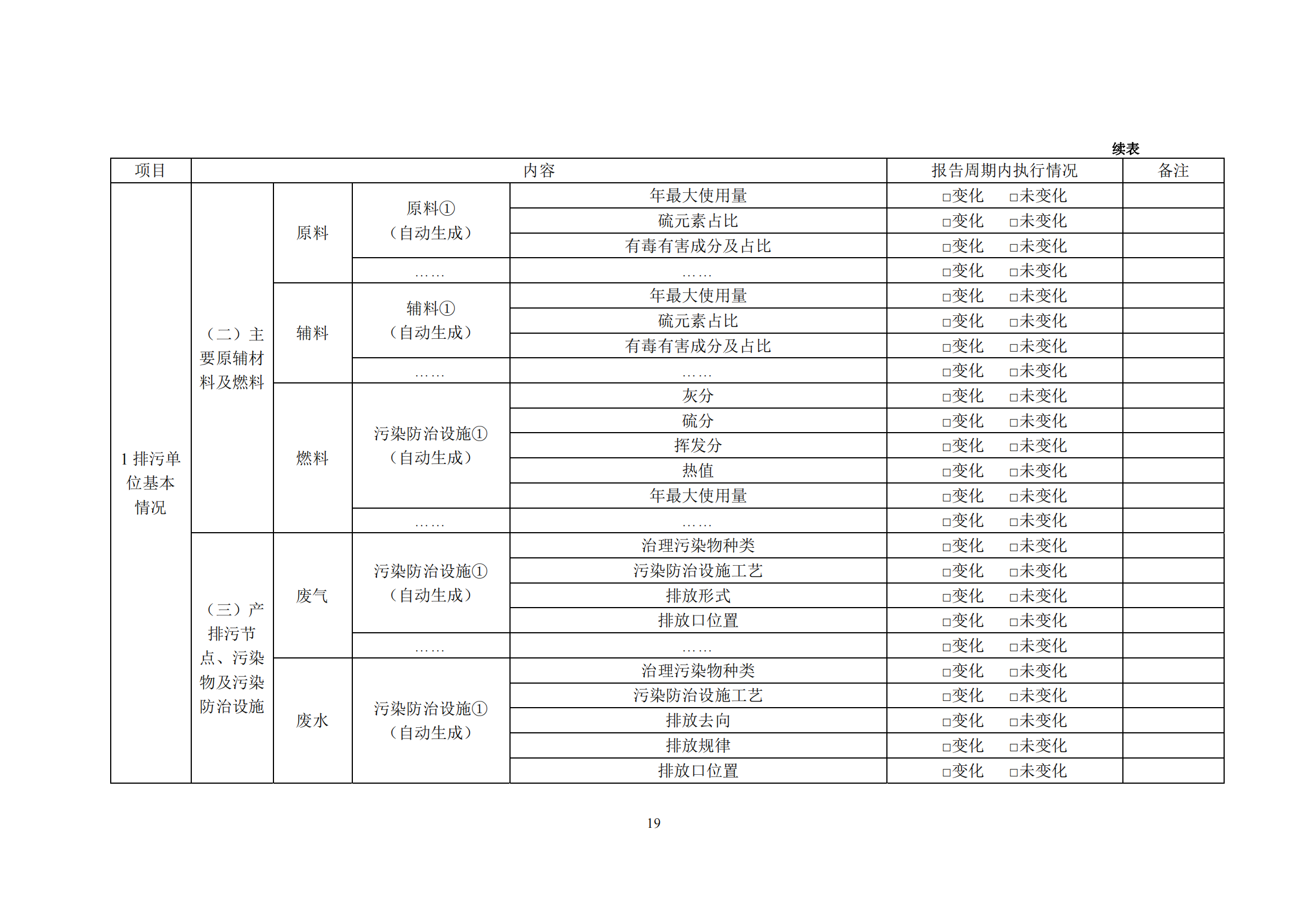 续表

| 项目 | 内容 | | | | 报告周期内执行情况 | 备注 |
|---|---|---|---|---|---|---|
| 1 排污单位基本情况 | （二）主要原辅材料及燃料 | 原料 | 原料①（自动生成） | 年最大使用量 | □变化 □未变化 | |
| | | | | 硫元素占比 | □变化 □未变化 | |
| | | | | 有毒有害成分及占比 | □变化 □未变化 | |
| | | | …… | …… | □变化 □未变化 | |
| | | 辅料 | 辅料①（自动生成） | 年最大使用量 | □变化 □未变化 | |
| | | | | 硫元素占比 | □变化 □未变化 | |
| | | | | 有毒有害成分及占比 | □变化 □未变化 | |
| | | | …… | …… | □变化 □未变化 | |
| | | 燃料 | 污染防治设施①（自动生成） | 灰分 | □变化 □未变化 | |
| | | | | 硫分 | □变化 □未变化 | |
| | | | | 挥发分 | □变化 □未变化 | |
| | | | | 热值 | □变化 □未变化 | |
| | | | | 年最大使用量 | □变化 □未变化 | |
| | | | …… | …… | □变化 □未变化 | |
| | （三）产排污节点、污染物及污染防治设施 | 废气 | 污染防治设施①（自动生成） | 治理污染物种类 | □变化 □未变化 | |
| | | | | 污染防治设施工艺 | □变化 □未变化 | |
| | | | | 排放形式 | □变化 □未变化 | |
| | | | | 排放口位置 | □变化 □未变化 | |
| | | | …… | …… | □变化 □未变化 | |
| | | 废水 | 污染防治设施①（自动生成） | 治理污染物种类 | □变化 □未变化 | |
| | | | | 污染防治设施工艺 | □变化 □未变化 | |
| | | | | 排放去向 | □变化 □未变化 | |
| | | | | 排放规律 | □变化 □未变化 | |
| | | | | 排放口位置 | □变化 □未变化 | |

19